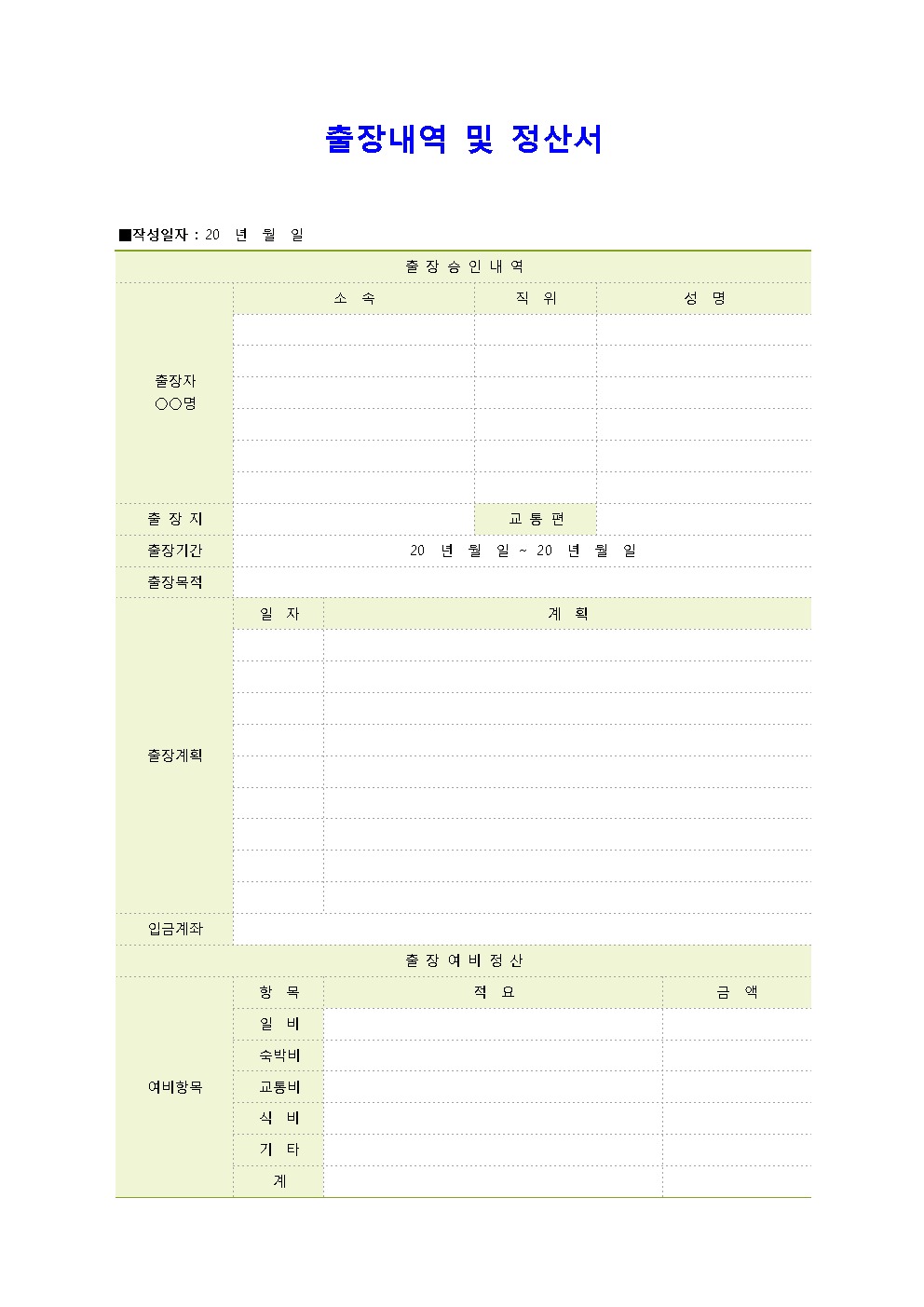 출장내역 및 정산서

■작성일자 : 20 년 월 일

| 출 장 승 인 내 역 | | | |
|---|---|---|---|
| 출장자 ○○명 | 소 속 | 직 위 | 성 명 |
| | | | |
| | | | |
| | | | |
| | | | |
| | | | |
| | | | |
| 출 장 지 | | 교 통 편 | |
| 출장기간 | 20 년 월 일 ~ 20 년 월 일 | | |
| 출장목적 | | | |

| 출장계획 | 일 자 | 계 획 |
|---|---|---|
| | | |
| | | |
| | | |
| | | |
| | | |
| | | |
| | | |
| | | |
| | | |
| 입금계좌 | | |

| 출 장 여 비 정 산 | | | |
|---|---|---|---|
| 여비항목 | 항 목 | 적 요 | 금 액 |
| | 일 비 | | |
| | 숙박비 | | |
| | 교통비 | | |
| | 식 비 | | |
| | 기 타 | | |
| | 계 | | |